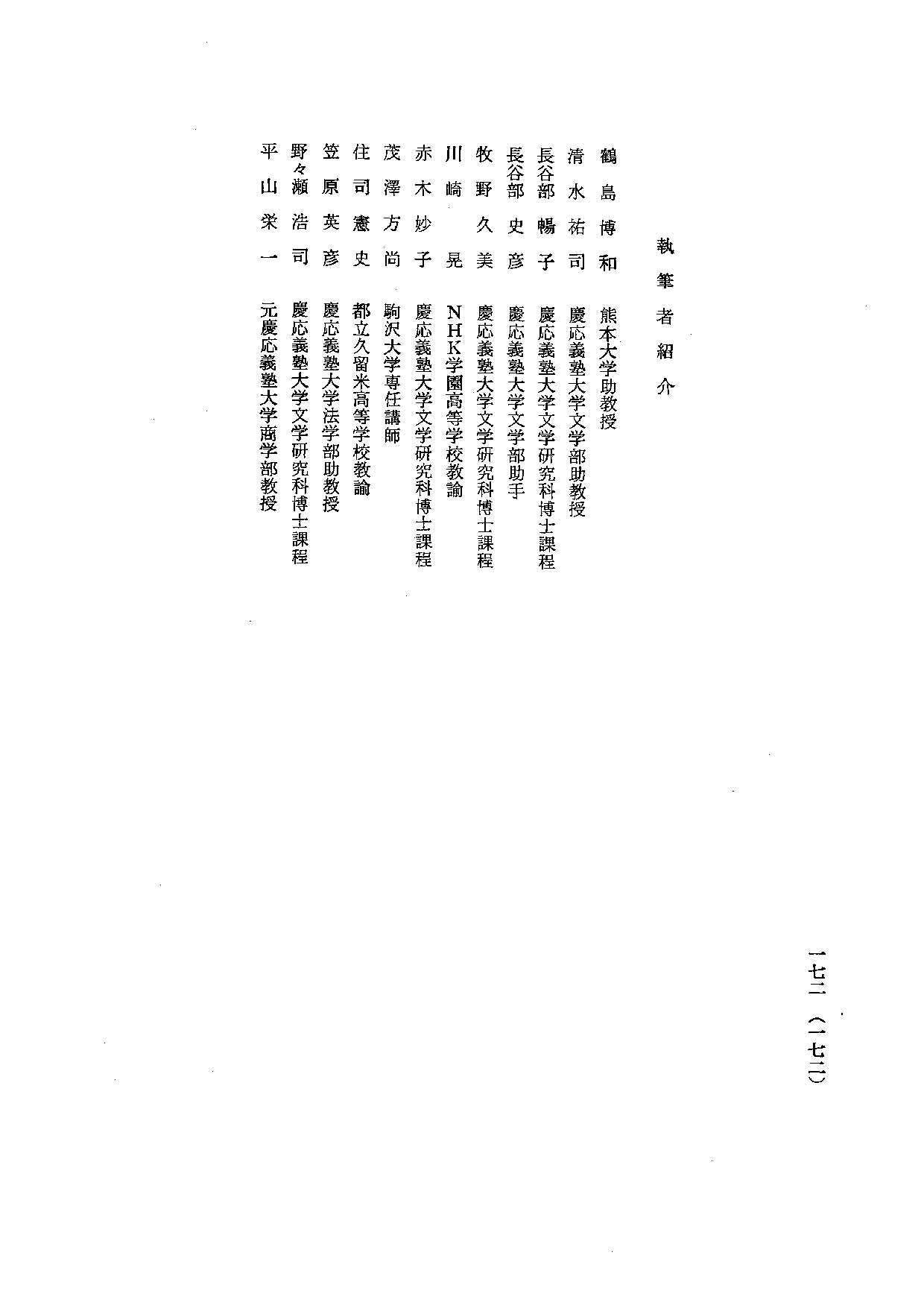 執筆者紹介

鶴島博和 熊本大学助教授

清水祐司 慶応義塾大学文学部助教授

長谷部暢子 慶応義塾大学文学研究科博士課程

長谷部史彦 慶応義塾大学文学部助手

牧野久美 慶応義塾大学文学研究科博士課程

川崎晃 NHK学園高等学校教諭

赤木妙子 慶応義塾大学文学研究科博士課程

茂澤方尚 駒沢大学専任講師

住司憲史 都立久留米高等学校教諭

笠原英彦 慶応義塾大学法学部助教授

野々瀬浩司 慶応義塾大学文学研究科博士課程

平山栄一 元慶応義塾大学商学部教授

一七二(一七二)